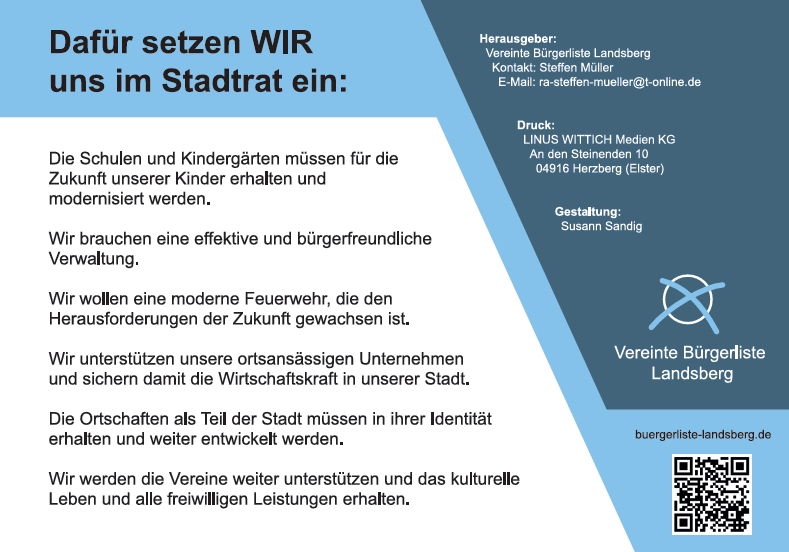 Dafür setzen WIR uns im Stadtrat ein:

Die Schulen und Kindergärten müssen für die Zukunft unserer Kinder erhalten und modernisiert werden.

Wir brauchen eine effektive und bürgerfreundliche Verwaltung.

Wir wollen eine moderne Feuerwehr, die den Herausforderungen der Zukunft gewachsen ist.

Wir unterstützen unsere ortsansässigen Unternehmen und sichern damit die Wirtschaftskraft in unserer Stadt.

Die Ortschaften als Teil der Stadt müssen in ihrer Identität erhalten und weiter entwickelt werden.

Wir werden die Vereine weiter unterstützen und das kulturelle Leben und alle freiwilligen Leistungen erhalten.

Herausgeber:
Vereinte Bürgerliste Landsberg
Kontakt: Steffen Müller
E-Mail: ra-steffen-mueller@t-online.de

Druck:
LINUS WITTICH Medien KG
An den Steinenden 10
04916 Herzberg (Elster)

Gestaltung:
Susann Sandig

Vereinte Bürgerliste Landsberg

buergerliste-landsberg.de